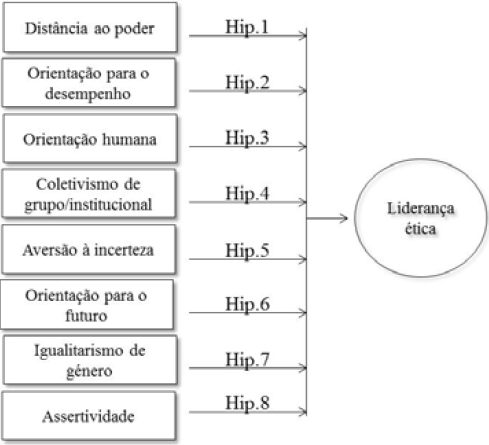 Distância ao poder
Hip.1
Orientação para o desempenho
Hip.2
Orientação humana
Hip.3
Coletivismo de grupo/institucional
Hip.4
Aversão à incerteza
Hip.5
Orientação para o futuro
Hip.6
Igualitarismo de género
Hip.7
Assertividade
Hip.8
Liderança ética